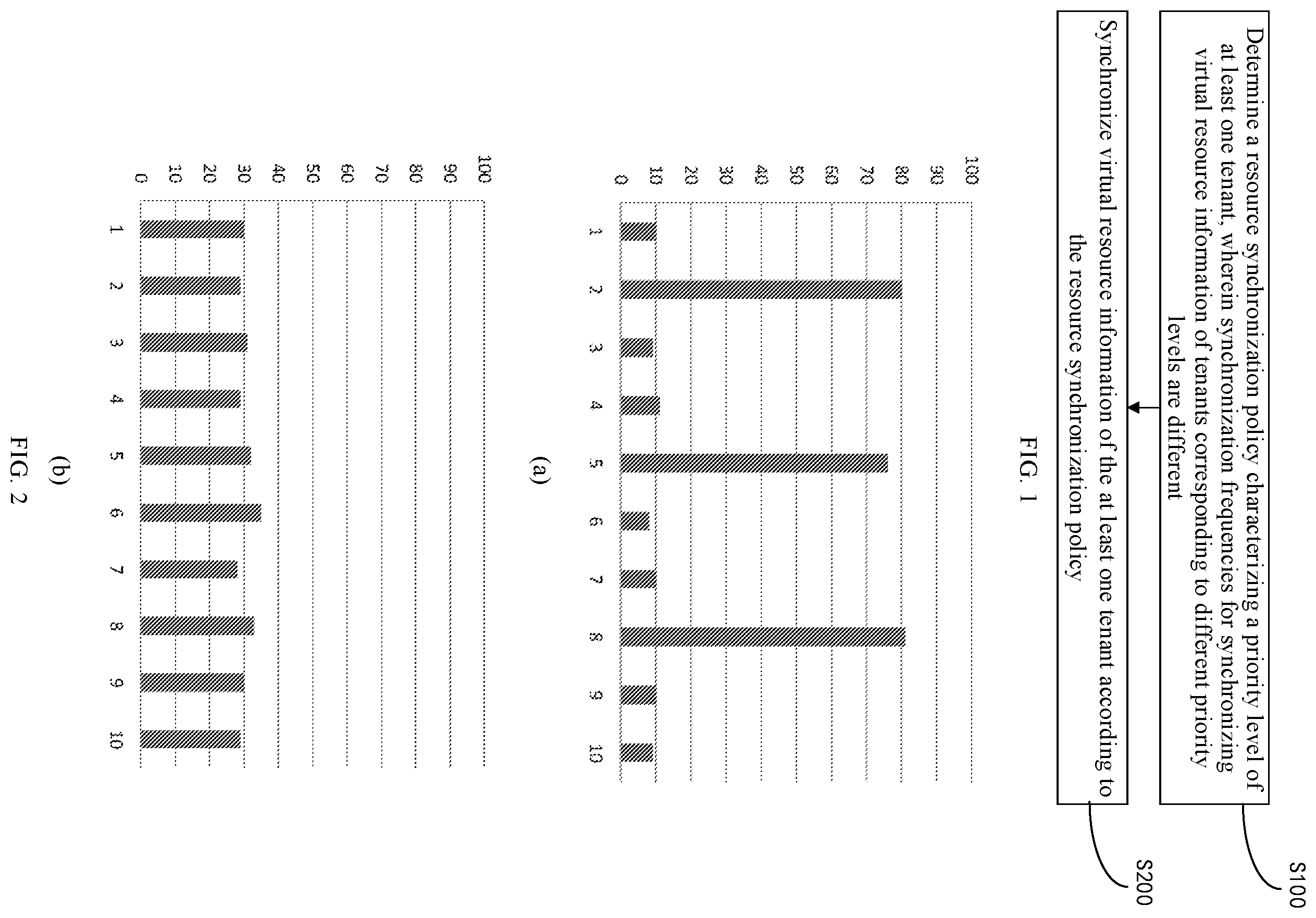 Determine a resource synchronization policy characterizing a priority level of at least one tenant, wherein synchronization frequencies for synchronizing virtual resource information of tenants corresponding to different priority levels are different

S100

Synchronize virtual resource information of the at least one tenant according to the resource synchronization policy

S200

FIG. 1

100
90
80
70
60
50
40
30
20
10
0

1 2 3 4 5 6 7 8 9 10

(a)

100
90
80
70
60
50
40
30
20
10
0

1 2 3 4 5 6 7 8 9 10

(b)

FIG. 2